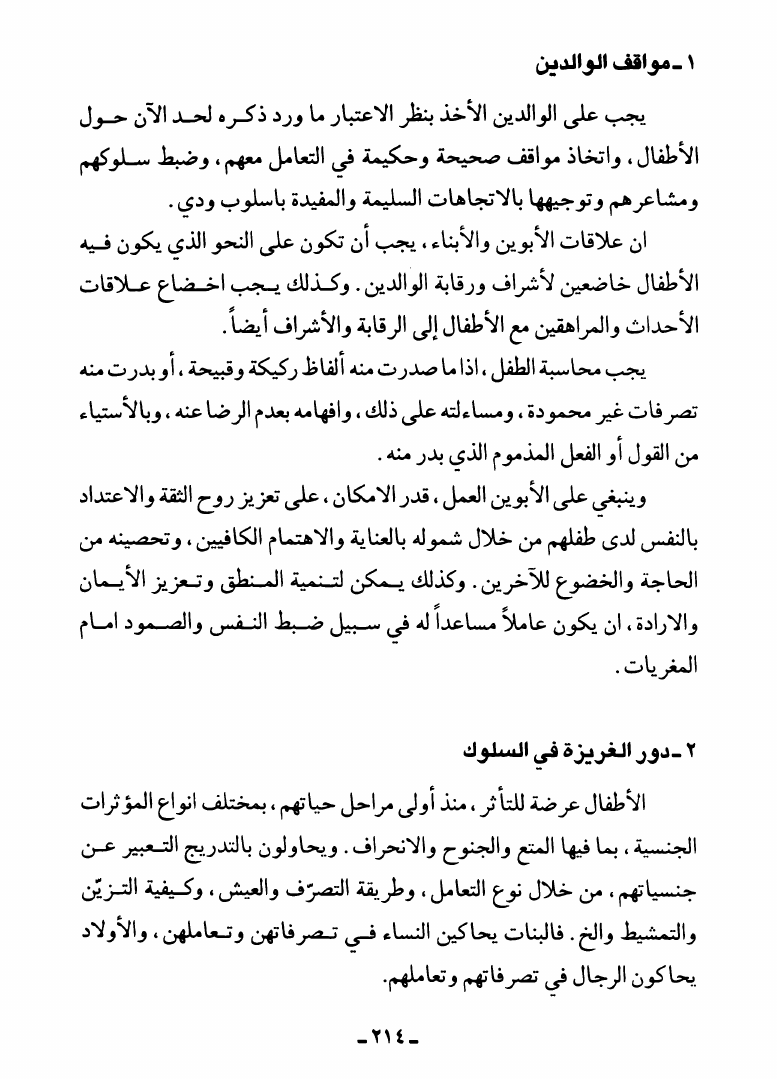 ١ ـ مواقف الوالدين

يجب على الوالدين الأخذ بنظر الاعتبار ما ورد ذكره لحد الآن حول الأطفال، واتخاذ مواقف صحيحة وحكيمة في التعامل معهم، وضبط سلوكهم ومشاعرهم وتوجيهها بالاتجاهات السليمة والمفيدة باسلوب ودي.

ان علاقات الأبوين والأبناء، يجب أن تكون على النحو الذي يكون فيه الأطفال خاضعين لأشراف ورقابة الوالدين. وكذلك يجب اخضاع علاقات الأحداث والمراهقين مع الأطفال إلى الرقابة والأشراف أيضاً.

يجب محاسبة الطفل، اذا ما صدرت منه ألفاظ ركيكة وقبيحة، أو بدرت منه تصرفات غير محمودة، ومساءلته على ذلك، وافهامه بعدم الرضا عنه، وبالأستياء من القول أو الفعل المذموم الذي بدر منه.

وينبغي على الأبوين العمل، قدر الامكان، على تعزيز روح الثقة والاعتداد بالنفس لدى طفلهم من خلال شموله بالعناية والاهتمام الكافيين، وتحصينه من الحاجة والخضوع للآخرين. وكذلك يمكن لتنمية المنطق وتعزيز الأيمان والارادة، ان يكون عاملاً مساعداً له في سبيل ضبط النفس والصمود امام المغريات.

٢ ـ دور الغريزة في السلوك

الأطفال عرضة للتأثر، منذ أولى مراحل حياتهم، بمختلف انواع المؤثرات الجنسية، بما فيها المتع والجنوح والانحراف. ويحاولون بالتدريج التعبير عن جنسياتهم، من خلال نوع التعامل، وطريقة التصرّف والعيش، وكيفية التزيّن والتمشيط والخ. فالبنات يحاكين النساء في تصرفاتهن وتعاملهن، والأولاد يحاكون الرجال في تصرفاتهم وتعاملهم.

ـ ٢١٤ ـ